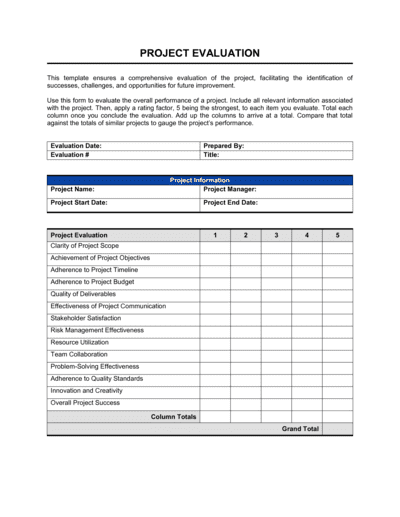 PROJECT EVALUATION

This template ensures a comprehensive evaluation of the project, facilitating the identification of successes, challenges, and opportunities for future improvement.

Use this form to evaluate the overall performance of a project. Include all relevant information associated with the project. Then, apply a rating factor, 5 being the strongest, to each item you evaluate. Total each column once you conclude the evaluation. Add up the columns to arrive at a total. Compare that total against the totals of similar projects to gauge the project's performance.

| Evaluation Date: | Prepared By: |
|---|---|
| Evaluation # | Title: |

| Project Information | |
|---|---|
| Project Name: | Project Manager: |
| Project Start Date: | Project End Date: |

| Project Evaluation | 1 | 2 | 3 | 4 | 5 |
|---|---|---|---|---|---|
| Clarity of Project Scope | | | | | |
| Achievement of Project Objectives | | | | | |
| Adherence to Project Timeline | | | | | |
| Adherence to Project Budget | | | | | |
| Quality of Deliverables | | | | | |
| Effectiveness of Project Communication | | | | | |
| Stakeholder Satisfaction | | | | | |
| Risk Management Effectiveness | | | | | |
| Resource Utilization | | | | | |
| Team Collaboration | | | | | |
| Problem-Solving Effectiveness | | | | | |
| Adherence to Quality Standards | | | | | |
| Innovation and Creativity | | | | | |
| Overall Project Success | | | | | |
| Column Totals | | | | | |
| Grand Total | | | | | |